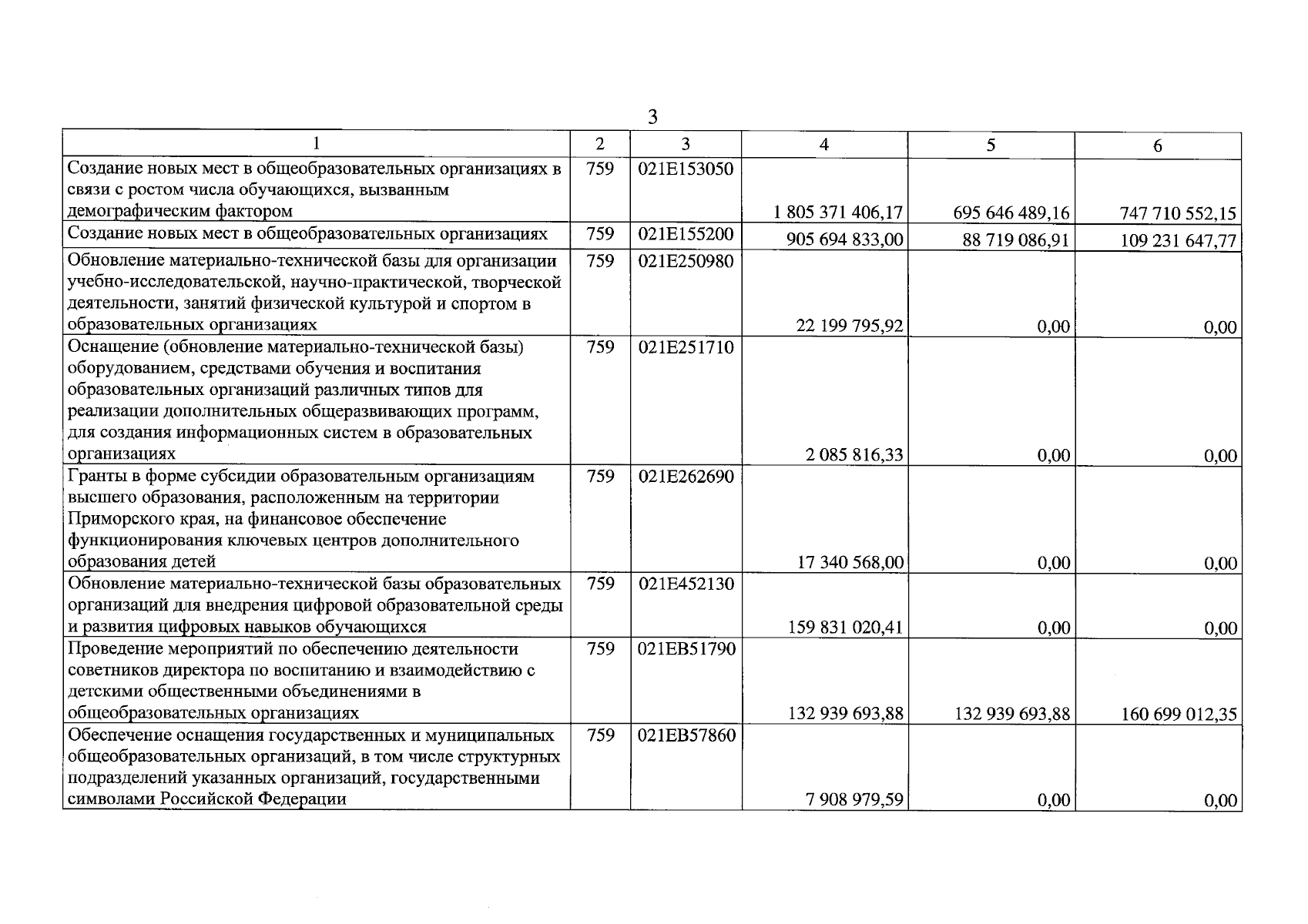 3

| 1 | 2 | 3 | 4 | 5 | 6 |
|---|---|---|---|---|---|
| Создание новых мест в общеобразовательных организациях в связи с ростом числа обучающихся, вызванным демографическим фактором | 759 | 021E153050 | 1 805 371 406,17 | 695 646 489,16 | 747 710 552,15 |
| Создание новых мест в общеобразовательных организациях | 759 | 021E155200 | 905 694 833,00 | 88 719 086,91 | 109 231 647,77 |
| Обновление материально-технической базы для организации учебно-исследовательской, научно-практической, творческой деятельности, занятий физической культурой и спортом в образовательных организациях | 759 | 021E250980 | 22 199 795,92 | 0,00 | 0,00 |
| Оснащение (обновление материально-технической базы) оборудованием, средствами обучения и воспитания образовательных организаций различных типов для реализации дополнительных общеразвивающих программ, для создания информационных систем в образовательных организациях | 759 | 021E251710 | 2 085 816,33 | 0,00 | 0,00 |
| Гранты в форме субсидии образовательным организациям высшего образования, расположенным на территории Приморского края, на финансовое обеспечение функционирования ключевых центров дополнительного образования детей | 759 | 021E262690 | 17 340 568,00 | 0,00 | 0,00 |
| Обновление материально-технической базы образовательных организаций для внедрения цифровой образовательной среды и развития цифровых навыков обучающихся | 759 | 021E452130 | 159 831 020,41 | 0,00 | 0,00 |
| Проведение мероприятий по обеспечению деятельности советников директора по воспитанию и взаимодействию с детскими общественными объединениями в общеобразовательных организациях | 759 | 021EB51790 | 132 939 693,88 | 132 939 693,88 | 160 699 012,35 |
| Обеспечение оснащения государственных и муниципальных общеобразовательных организаций, в том числе структурных подразделений указанных организаций, государственными символами Российской Федерации | 759 | 021EB57860 | 7 908 979,59 | 0,00 | 0,00 |